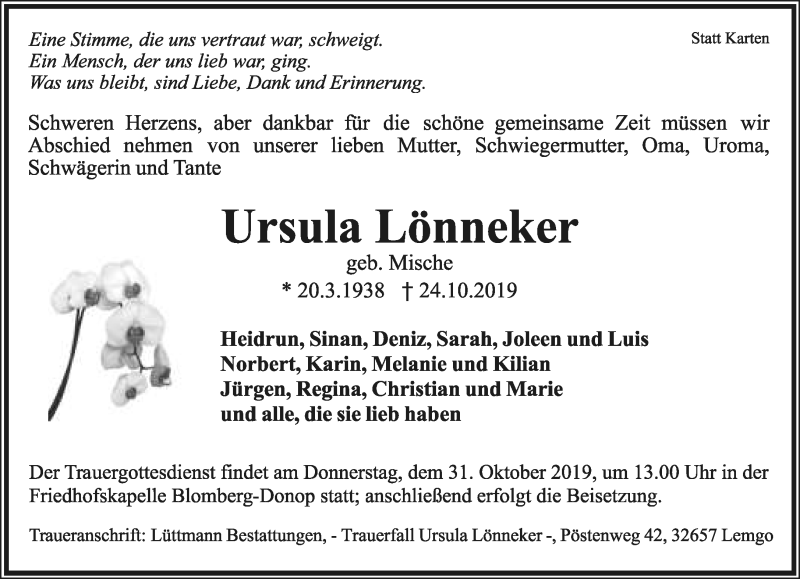 Eine Stimme, die uns vertraut war, schweigt.
Ein Mensch, der uns lieb war, ging.
Was uns bleibt, sind Liebe, Dank und Erinnerung.

Statt Karten

Schweren Herzens, aber dankbar für die schöne gemeinsame Zeit müssen wir Abschied nehmen von unserer lieben Mutter, Schwiegermutter, Oma, Uroma, Schwägerin und Tante

Ursula Lönneker

geb. Mische

* 20.3.1938 † 24.10.2019

Heidrun, Sinan, Deniz, Sarah, Joleen und Luis
Norbert, Karin, Melanie und Kilian
Jürgen, Regina, Christian und Marie
und alle, die sie lieb haben

Der Trauergottesdienst findet am Donnerstag, dem 31. Oktober 2019, um 13.00 Uhr in der Friedhofskapelle Blomberg-Donop statt; anschließend erfolgt die Beisetzung.

Traueranschrift: Lüttmann Bestattungen, - Trauerfall Ursula Lönneker -, Pöstenweg 42, 32657 Lemgo